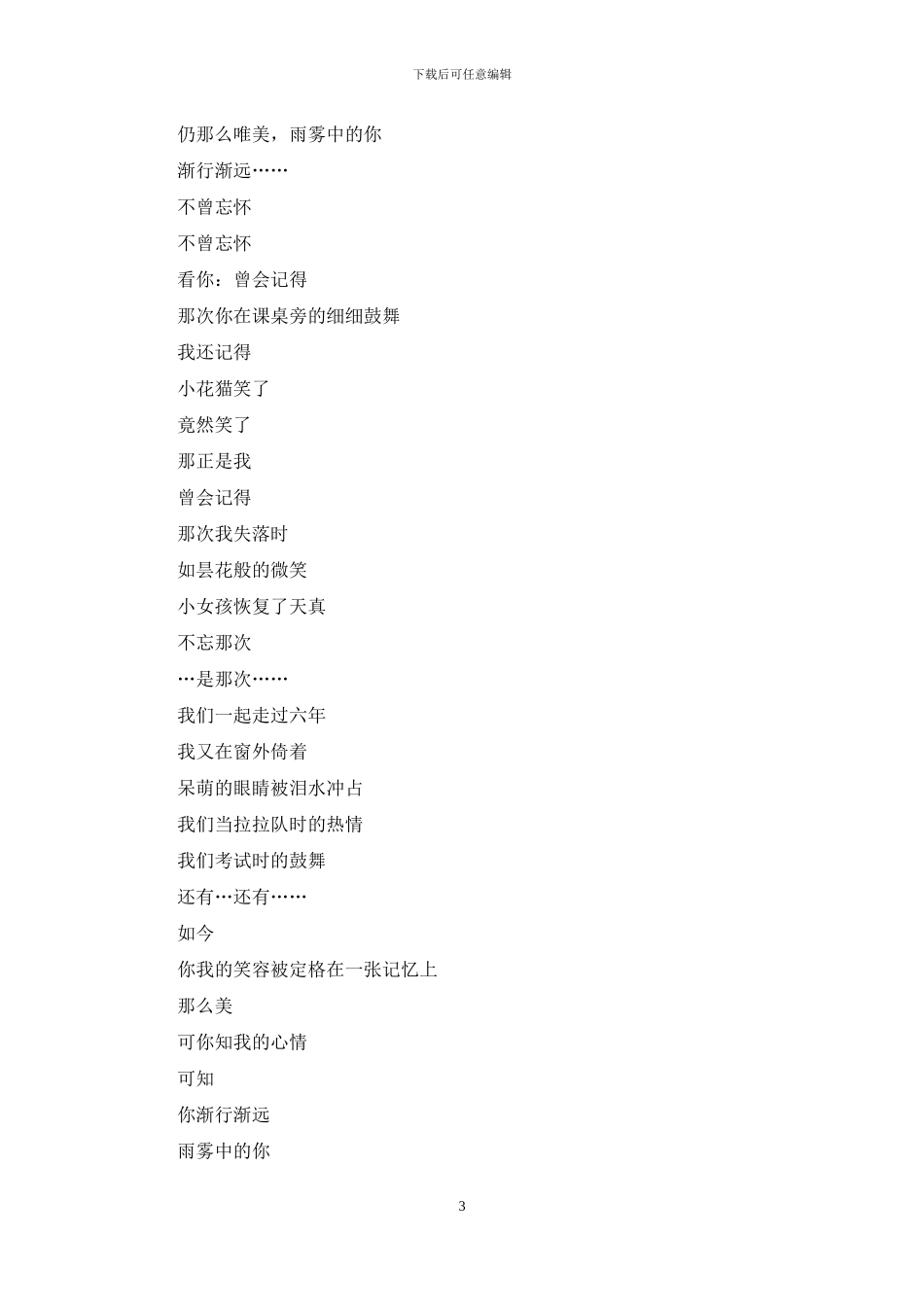 下载后可任意编辑

仍那么唯美，雨雾中的你

渐行渐远……

不曾忘怀

不曾忘怀

看你：曾会记得

那次你在课桌旁的细细鼓舞

我还记得

小花猫笑了

竟然笑了

那正是我

曾会记得

那次我失落时

如昙花般的微笑

小女孩恢复了天真

不忘那次

…是那次……

我们一起走过六年

我又在窗外倚着

呆萌的眼睛被泪水冲占

我们当拉拉队时的热情

我们考试时的鼓舞

还有…还有……

如今

你我的笑容被定格在一张记忆上

那么美

可你知我的心情

可知

你渐行渐远

雨雾中的你

3